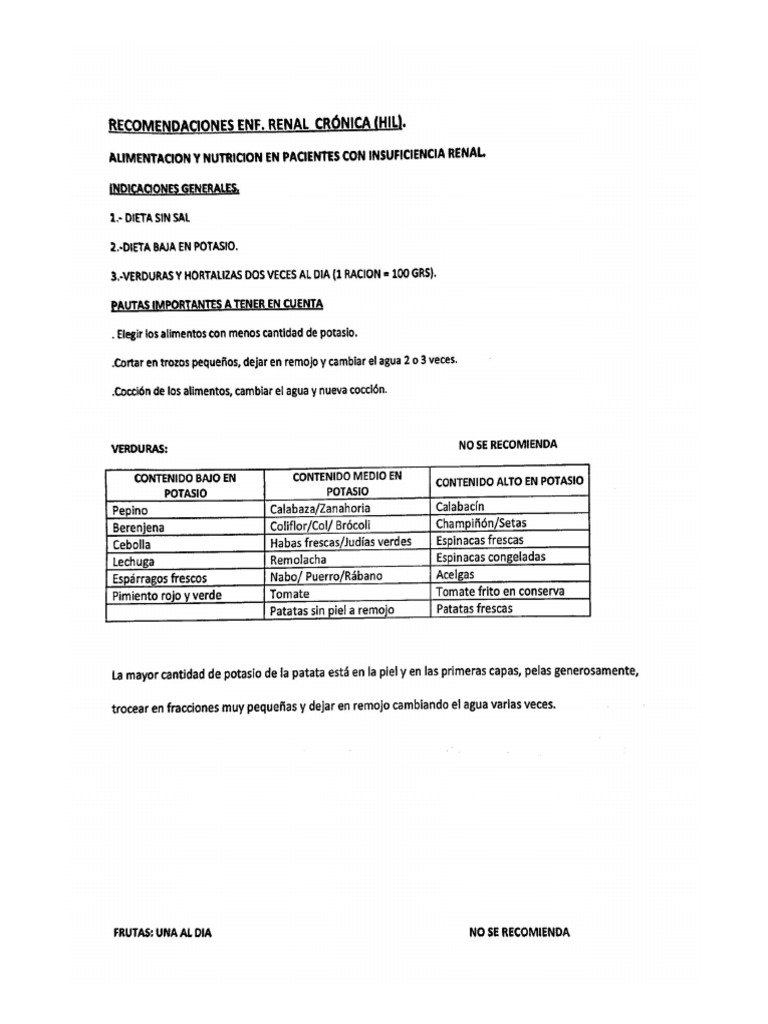 RECOMENDACIONES ENF. RENAL CRÓNICA (HIL).

ALIMENTACION Y NUTRICION EN PACIENTES CON INSUFICIENCIA RENAL.

INDICACIONES GENERALES.

1.- DIETA SIN SAL

2.-DIETA BAJA EN POTASIO.

3.-VERDURAS Y HORTALIZAS DOS VECES AL DIA (1 RACION = 100 GRS).

PAUTAS IMPORTANTES A TENER EN CUENTA

. Elegir los alimentos con menos cantidad de potasio.

.Cortar en trozos pequeños, dejar en remojo y cambiar el agua 2 o 3 veces.

.Cocción de los alimentos, cambiar el agua y nueva cocción.

VERDURAS:

NO SE RECOMIENDA

| CONTENIDO BAJO EN POTASIO | CONTENIDO MEDIO EN POTASIO | CONTENIDO ALTO EN POTASIO |
|---|---|---|
| Pepino | Calabaza/Zanahoria | Calabacín |
| Berenjena | Coliflor/Col/ Brócoli | Champiñón/Setas |
| Cebolla | Habas frescas/Judías verdes | Espinacas frescas |
| Lechuga | Remolacha | Espinacas congeladas |
| Espárragos frescos | Nabo/ Puerro/Rábano | Acelgas |
| Pimiento rojo y verde | Tomate | Tomate frito en conserva |
|  | Patatas sin piel a remojo | Patatas frescas |

La mayor cantidad de potasio de la patata está en la piel y en las primeras capas, pelas generosamente, trocear en fracciones muy pequeñas y dejar en remojo cambiando el agua varias veces.

FRUTAS: UNA AL DIA

NO SE RECOMIENDA